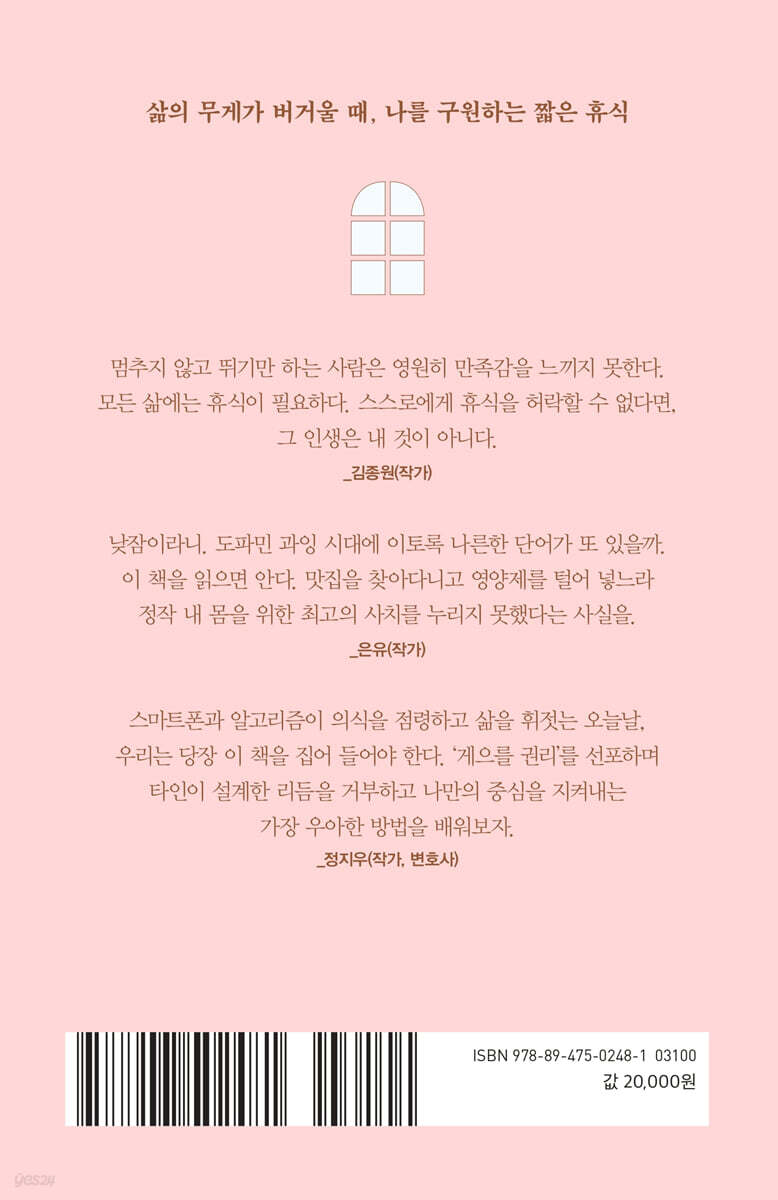 삶의 무게가 버거울 때, 나를 구원하는 짧은 휴식

멈추지 않고 뛰기만 하는 사람은 영원히 만족감을 느끼지 못한다. 모든 삶에는 휴식이 필요하다. 스스로에게 휴식을 허락할 수 없다면, 그 인생은 내 것이 아니다.

_김종원(작가)

낮잠이라니. 도파민 과잉 시대에 이토록 나른한 단어가 또 있을까. 이 책을 읽으면 안다. 맛집을 찾아다니고 영양제를 털어 넣느라 정작 내 몸을 위한 최고의 사치를 누리지 못했다는 사실을.

_은유(작가)

스마트폰과 알고리즘이 의식을 점령하고 삶을 휘젓는 오늘날, 우리는 당장 이 책을 집어 들어야 한다. '게으를 권리'를 선포하며 타인이 설계한 리듬을 거부하고 나만의 중심을 지켜내는 가장 우아한 방법을 배워보자.

_정지우(작가, 변호사)

ISBN 978-89-475-0248-1 03100
값 20,000원

yes24